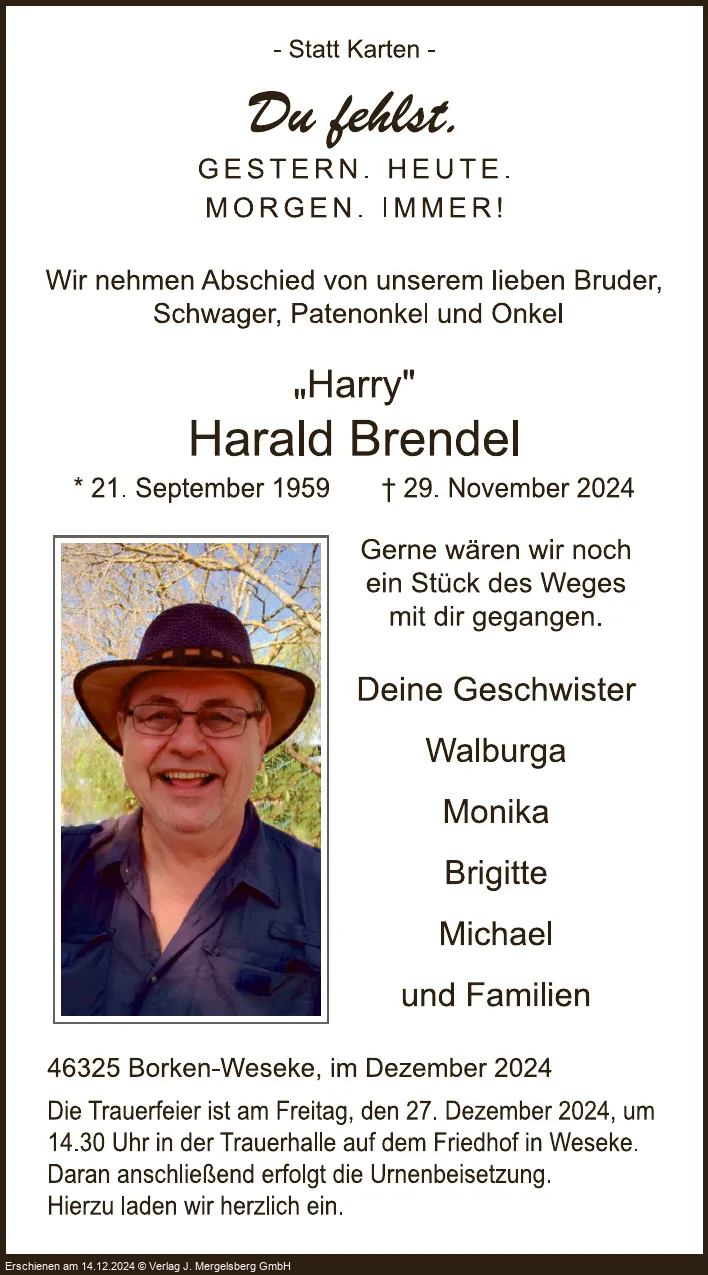 - Statt Karten -

Du fehlst.

GESTERN. HEUTE.
MORGEN. IMMER!

Wir nehmen Abschied von unserem lieben Bruder, Schwager, Patenonkel und Onkel

„Harry"
Harald Brendel

* 21. September 1959 † 29. November 2024

Gerne wären wir noch ein Stück des Weges mit dir gegangen.

Deine Geschwister
Walburga
Monika
Brigitte
Michael
und Familien

46325 Borken-Weseke, im Dezember 2024

Die Trauerfeier ist am Freitag, den 27. Dezember 2024, um 14.30 Uhr in der Trauerhalle auf dem Friedhof in Weseke. Daran anschließend erfolgt die Urnenbeisetzung. Hierzu laden wir herzlich ein.

Erschienen am 14.12.2024 © Verlag J. Mergelsberg GmbH